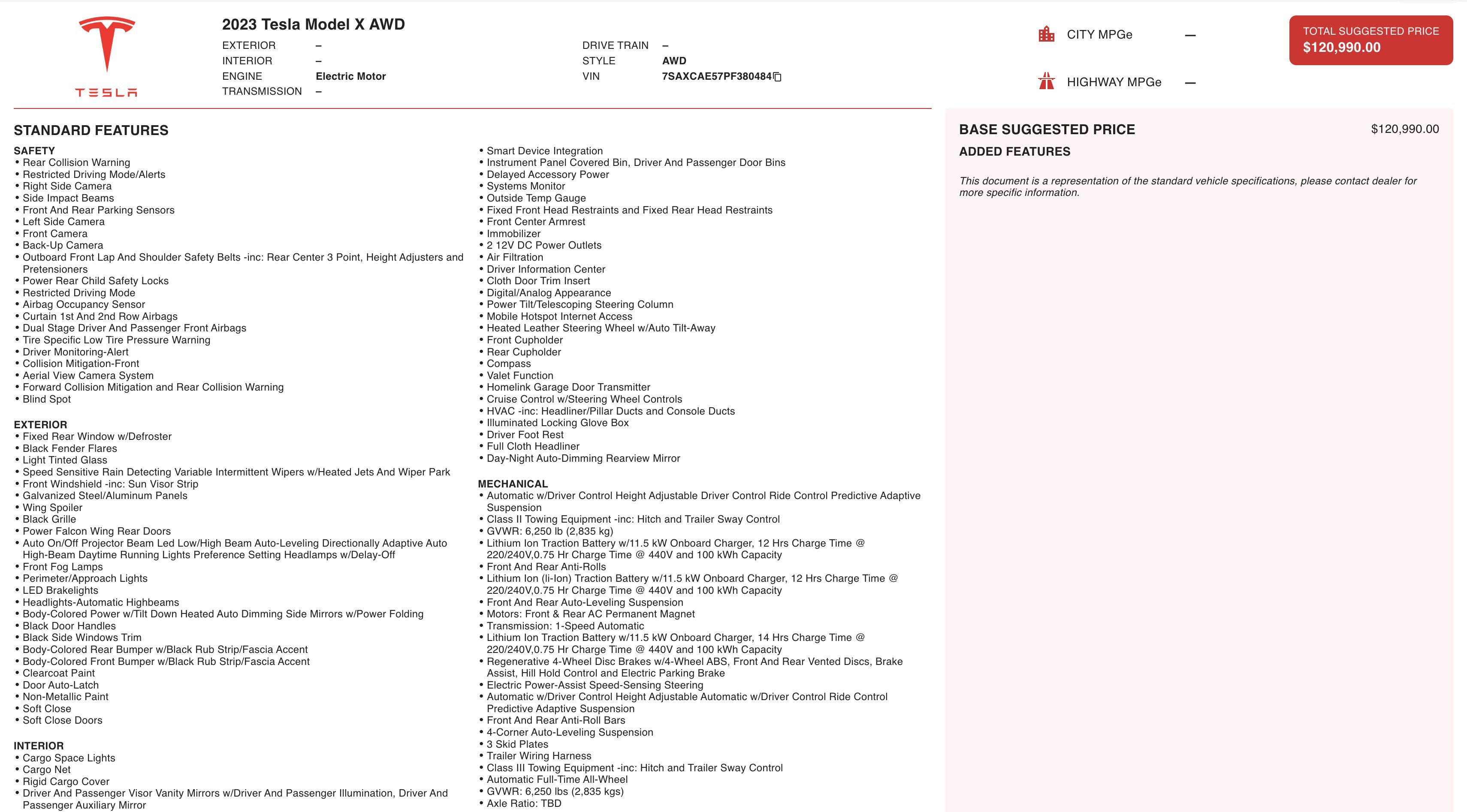 TESLA

2023 Tesla Model X AWD

EXTERIOR –
INTERIOR –
ENGINE Electric Motor
TRANSMISSION –

DRIVE TRAIN –
STYLE AWD
VIN 7SAXCAE57PF380484

CITY MPGe —
HIGHWAY MPGe —

TOTAL SUGGESTED PRICE
$120,990.00

STANDARD FEATURES

SAFETY
• Rear Collision Warning
• Restricted Driving Mode/Alerts
• Right Side Camera
• Side Impact Beams
• Front And Rear Parking Sensors
• Left Side Camera
• Front Camera
• Back-Up Camera
• Outboard Front Lap And Shoulder Safety Belts -inc: Rear Center 3 Point, Height Adjusters and Pretensioners
• Power Rear Child Safety Locks
• Restricted Driving Mode
• Airbag Occupancy Sensor
• Curtain 1st And 2nd Row Airbags
• Dual Stage Driver And Passenger Front Airbags
• Tire Specific Low Tire Pressure Warning
• Driver Monitoring-Alert
• Collision Mitigation-Front
• Aerial View Camera System
• Forward Collision Mitigation and Rear Collision Warning
• Blind Spot

EXTERIOR
• Fixed Rear Window w/Defroster
• Black Fender Flares
• Light Tinted Glass
• Speed Sensitive Rain Detecting Variable Intermittent Wipers w/Heated Jets And Wiper Park
• Front Windshield -inc: Sun Visor Strip
• Galvanized Steel/Aluminum Panels
• Wing Spoiler
• Black Grille
• Power Falcon Wing Rear Doors
• Auto On/Off Projector Beam Led Low/High Beam Auto-Leveling Directionally Adaptive Auto High-Beam Daytime Running Lights Preference Setting Headlamps w/Delay-Off
• Front Fog Lamps
• Perimeter/Approach Lights
• LED Brakelights
• Headlights-Automatic Highbeams
• Body-Colored Power w/Tilt Down Heated Auto Dimming Side Mirrors w/Power Folding
• Black Door Handles
• Black Side Windows Trim
• Body-Colored Rear Bumper w/Black Rub Strip/Fascia Accent
• Body-Colored Front Bumper w/Black Rub Strip/Fascia Accent
• Clearcoat Paint
• Door Auto-Latch
• Non-Metallic Paint
• Soft Close
• Soft Close Doors

INTERIOR
• Cargo Space Lights
• Cargo Net
• Rigid Cargo Cover
• Driver And Passenger Visor Vanity Mirrors w/Driver And Passenger Illumination, Driver And Passenger Auxiliary Mirror

• Smart Device Integration
• Instrument Panel Covered Bin, Driver And Passenger Door Bins
• Delayed Accessory Power
• Systems Monitor
• Outside Temp Gauge
• Fixed Front Head Restraints and Fixed Rear Head Restraints
• Front Center Armrest
• Immobilizer
• 2 12V DC Power Outlets
• Air Filtration
• Driver Information Center
• Cloth Door Trim Insert
• Digital/Analog Appearance
• Power Tilt/Telescoping Steering Column
• Mobile Hotspot Internet Access
• Heated Leather Steering Wheel w/Auto Tilt-Away
• Front Cupholder
• Rear Cupholder
• Compass
• Valet Function
• Homelink Garage Door Transmitter
• Cruise Control w/Steering Wheel Controls
• HVAC -inc: Headliner/Pillar Ducts and Console Ducts
• Illuminated Locking Glove Box
• Driver Foot Rest
• Full Cloth Headliner
• Day-Night Auto-Dimming Rearview Mirror

MECHANICAL
• Automatic w/Driver Control Height Adjustable Driver Control Ride Control Predictive Adaptive Suspension
• Class II Towing Equipment -inc: Hitch and Trailer Sway Control
• GVWR: 6,250 lb (2,835 kg)
• Lithium Ion Traction Battery w/11.5 kW Onboard Charger, 12 Hrs Charge Time @ 220/240V,0.75 Hr Charge Time @ 440V and 100 kWh Capacity
• Front And Rear Anti-Rolls
• Lithium Ion (li-Ion) Traction Battery w/11.5 kW Onboard Charger, 12 Hrs Charge Time @ 220/240V,0.75 Hr Charge Time @ 440V and 100 kWh Capacity
• Front And Rear Auto-Leveling Suspension
• Motors: Front & Rear AC Permanent Magnet
• Transmission: 1-Speed Automatic
• Lithium Ion Traction Battery w/11.5 kW Onboard Charger, 14 Hrs Charge Time @ 220/240V,0.75 Hr Charge Time @ 440V and 100 kWh Capacity
• Regenerative 4-Wheel Disc Brakes w/4-Wheel ABS, Front And Rear Vented Discs, Brake Assist, Hill Hold Control and Electric Parking Brake
• Electric Power-Assist Speed-Sensing Steering
• Automatic w/Driver Control Height Adjustable Automatic w/Driver Control Ride Control Predictive Adaptive Suspension
• Front And Rear Anti-Roll Bars
• 4-Corner Auto-Leveling Suspension
• 3 Skid Plates
• Trailer Wiring Harness
• Class III Towing Equipment -inc: Hitch and Trailer Sway Control
• Automatic Full-Time All-Wheel
• GVWR: 6,250 lbs (2,835 kgs)
• Axle Ratio: TBD

BASE SUGGESTED PRICE $120,990.00
ADDED FEATURES

This document is a representation of the standard vehicle specifications, please contact dealer for more specific information.